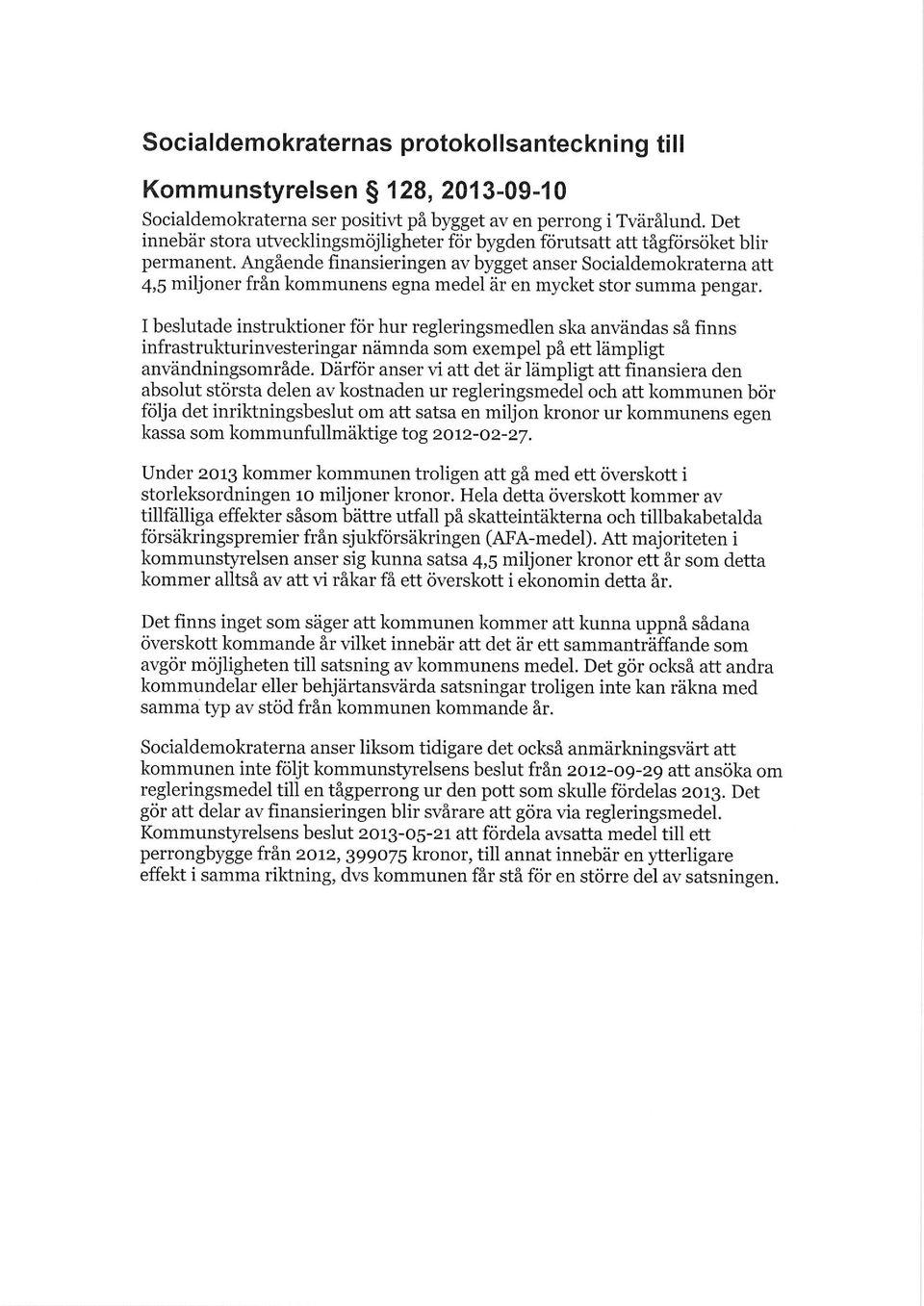 Socialdemokraternas protokollsanteckning till

Kommunstyrelsen § 128, 2013-09-10

Socialdemokraterna ser positivt på bygget av en perrong i Tvärålund. Det innebär stora utvecklingsmöjligheter för bygden förutsatt att tågförsöket blir permanent. Angående finansieringen av bygget anser Socialdemokraterna att 4,5 miljoner från kommunens egna medel är en mycket stor summa pengar.

I beslutade instruktioner för hur regleringsmedlen ska användas så finns infrastrukturinvesteringar nämnda som exempel på ett lämpligt användningsområde. Därför anser vi att det är lämpligt att finansiera den absolut största delen av kostnaden ur regleringsmedel och att kommunen bör följa det inriktningsbeslut om att satsa en miljon kronor ur kommunens egen kassa som kommunfullmäktige tog 2012-02-27.

Under 2013 kommer kommunen troligen att gå med ett överskott i storleksordningen 10 miljoner kronor. Hela detta överskott kommer av tillfälliga effekter såsom bättre utfall på skatteintäkterna och tillbakabetalda försäkringspremier från sjukförsäkringen (AFA-medel). Att majoriteten i kommunstyrelsen anser sig kunna satsa 4,5 miljoner kronor ett år som detta kommer alltså av att vi råkar få ett överskott i ekonomin detta år.

Det finns inget som säger att kommunen kommer att kunna uppnå sådana överskott kommande år vilket innebär att det är ett sammanträffande som avgör möjligheten till satsning av kommunens medel. Det gör också att andra kommundelar eller behjärtansvärda satsningar troligen inte kan räkna med samma typ av stöd från kommunen kommande år.

Socialdemokraterna anser liksom tidigare det också anmärkningsvärt att kommunen inte följt kommunstyrelsens beslut från 2012-09-29 att ansöka om regleringsmedel till en tågperrong ur den pott som skulle fördelas 2013. Det gör att delar av finansieringen blir svårare att göra via regleringsmedel. Kommunstyrelsens beslut 2013-05-21 att fördela avsatta medel till ett perrongbygge från 2012, 399075 kronor, till annat innebär en ytterligare effekt i samma riktning, dvs kommunen får stå för en större del av satsningen.